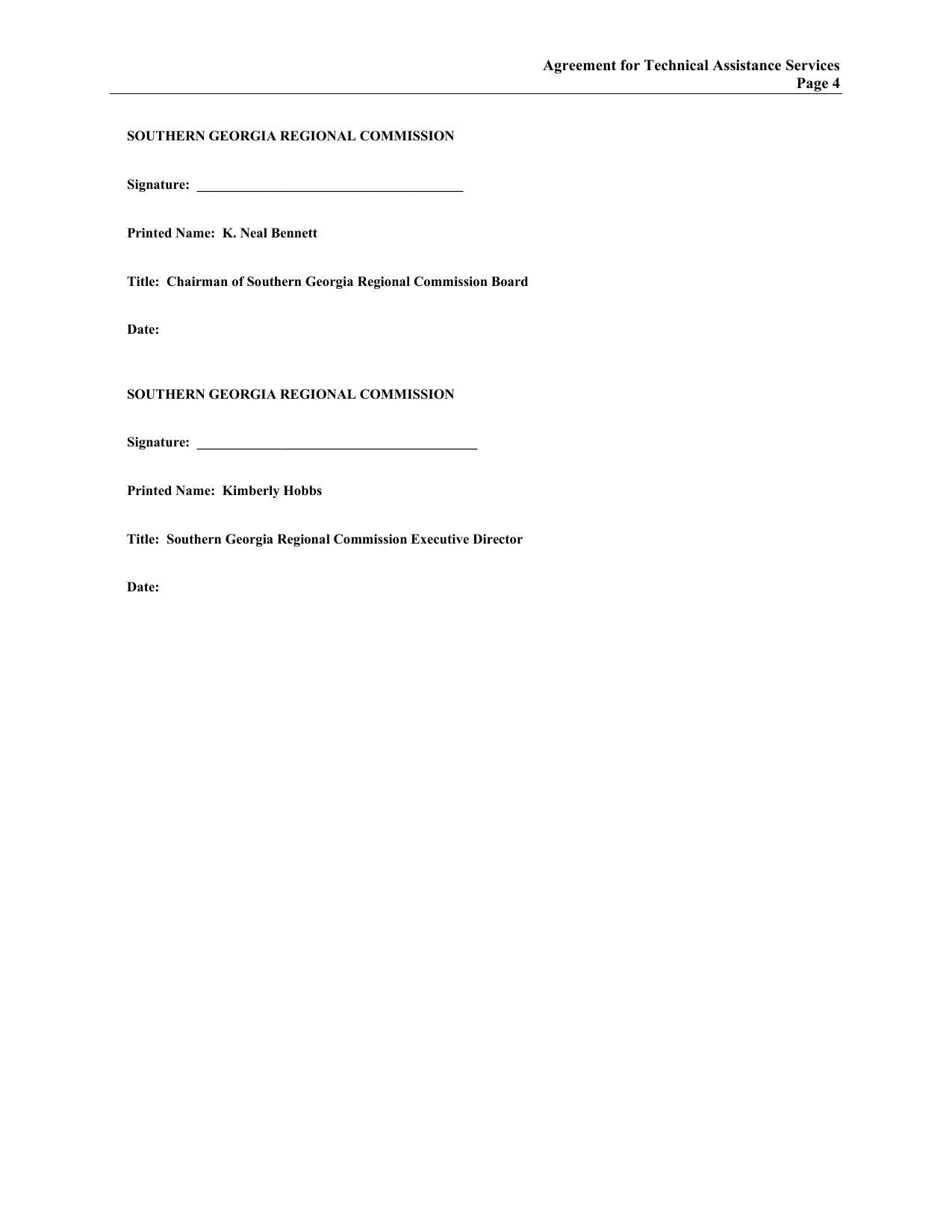 Agreement for Technical Assistance Services
Page 4

SOUTHERN GEORGIA REGIONAL COMMISSION

Signature: ______________________________________

Printed Name: K. Neal Bennett

Title: Chairman of Southern Georgia Regional Commission Board

Date:

SOUTHERN GEORGIA REGIONAL COMMISSION

Signature: ________________________________________

Printed Name: Kimberly Hobbs

Title: Southern Georgia Regional Commission Executive Director

Date: